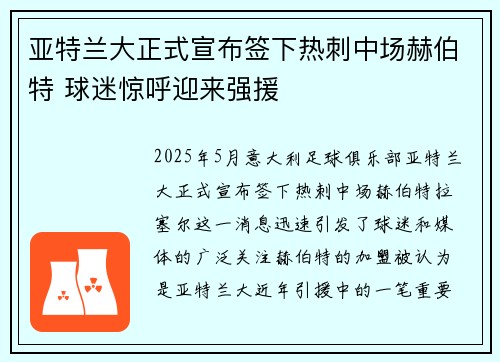 亚特兰大正式宣布签下热刺中场赫伯特 球迷惊呼迎来强援

2025年5月意大利足球俱乐部亚特兰大正式宣布签下热刺中场赫伯特拉塞尔这一消息迅速引发了球迷和媒体的广泛关注赫伯特的加盟被认为是亚特兰大近年引援中的一笔重要